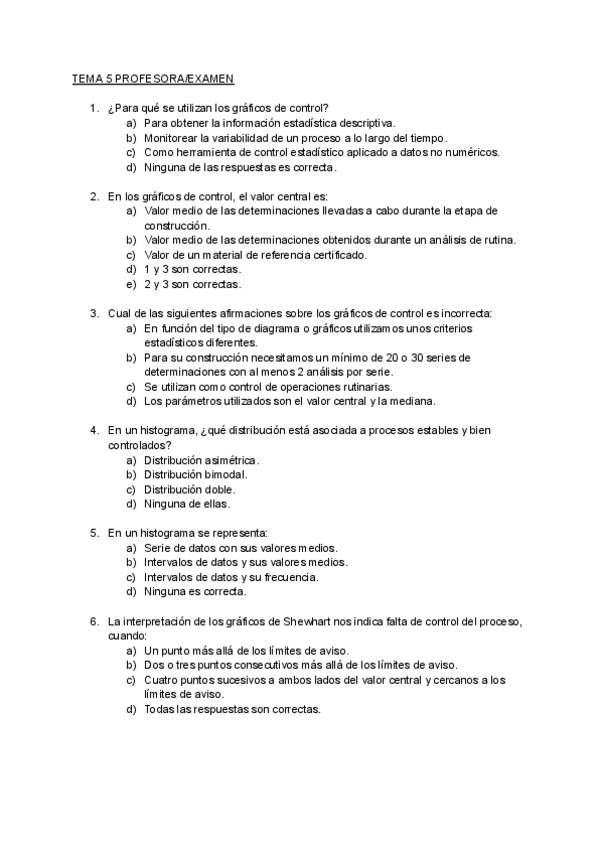 TEMA 5 PROFESORA/EXAMEN

1. ¿Para qué se utilizan los gráficos de control?
a) Para obtener la información estadística descriptiva.
b) Monitorear la variabilidad de un proceso a lo largo del tiempo.
c) Como herramienta de control estadístico aplicado a datos no numéricos.
d) Ninguna de las respuestas es correcta.

2. En los gráficos de control, el valor central es:
a) Valor medio de las determinaciones llevadas a cabo durante la etapa de construcción.
b) Valor medio de las determinaciones obtenidos durante un análisis de rutina.
c) Valor de un material de referencia certificado.
d) 1 y 3 son correctas.
e) 2 y 3 son correctas.

3. Cual de las siguientes afirmaciones sobre los gráficos de control es incorrecta:
a) En función del tipo de diagrama o gráficos utilizamos unos criterios estadísticos diferentes.
b) Para su construcción necesitamos un mínimo de 20 o 30 series de determinaciones con al menos 2 análisis por serie.
c) Se utilizan como control de operaciones rutinarias.
d) Los parámetros utilizados son el valor central y la mediana.

4. En un histograma, ¿qué distribución está asociada a procesos estables y bien controlados?
a) Distribución asimétrica.
b) Distribución bimodal.
c) Distribución doble.
d) Ninguna de ellas.

5. En un histograma se representa:
a) Serie de datos con sus valores medios.
b) Intervalos de datos y sus valores medios.
c) Intervalos de datos y su frecuencia.
d) Ninguna es correcta.

6. La interpretación de los gráficos de Shewhart nos indica falta de control del proceso, cuando:
a) Un punto más allá de los límites de aviso.
b) Dos o tres puntos consecutivos más allá de los límites de aviso.
c) Cuatro puntos sucesivos a ambos lados del valor central y cercanos a los límites de aviso.
d) Todas las respuestas son correctas.